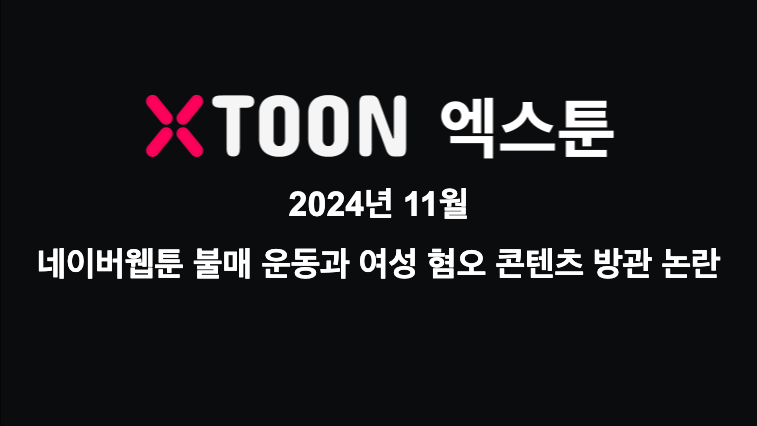 XTOON 엑스툰

2024년 11월

네이버웹툰 불매 운동과 여성 혐오 콘텐츠 방관 논란